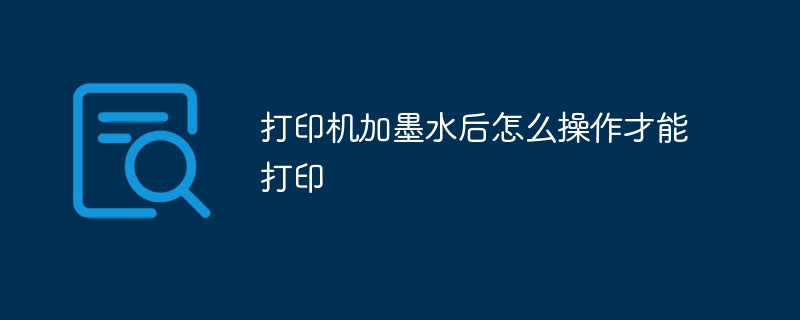 打印机加墨水后怎么操作才能打印